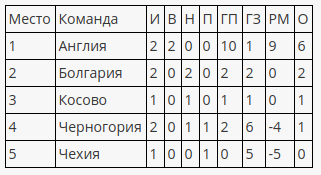 | Место | Команда | И | В | Н | П | ГП | ГЗ | РМ | О |
|---|---|---|---|---|---|---|---|---|---|
| 1 | Англия | 2 | 2 | 0 | 0 | 10 | 1 | 9 | 6 |
| 2 | Болгария | 2 | 0 | 2 | 0 | 2 | 2 | 0 | 2 |
| 3 | Косово | 1 | 0 | 1 | 0 | 1 | 1 | 0 | 1 |
| 4 | Черногория | 2 | 0 | 1 | 1 | 2 | 6 | -4 | 1 |
| 5 | Чехия | 1 | 0 | 0 | 1 | 0 | 5 | -5 | 0 |